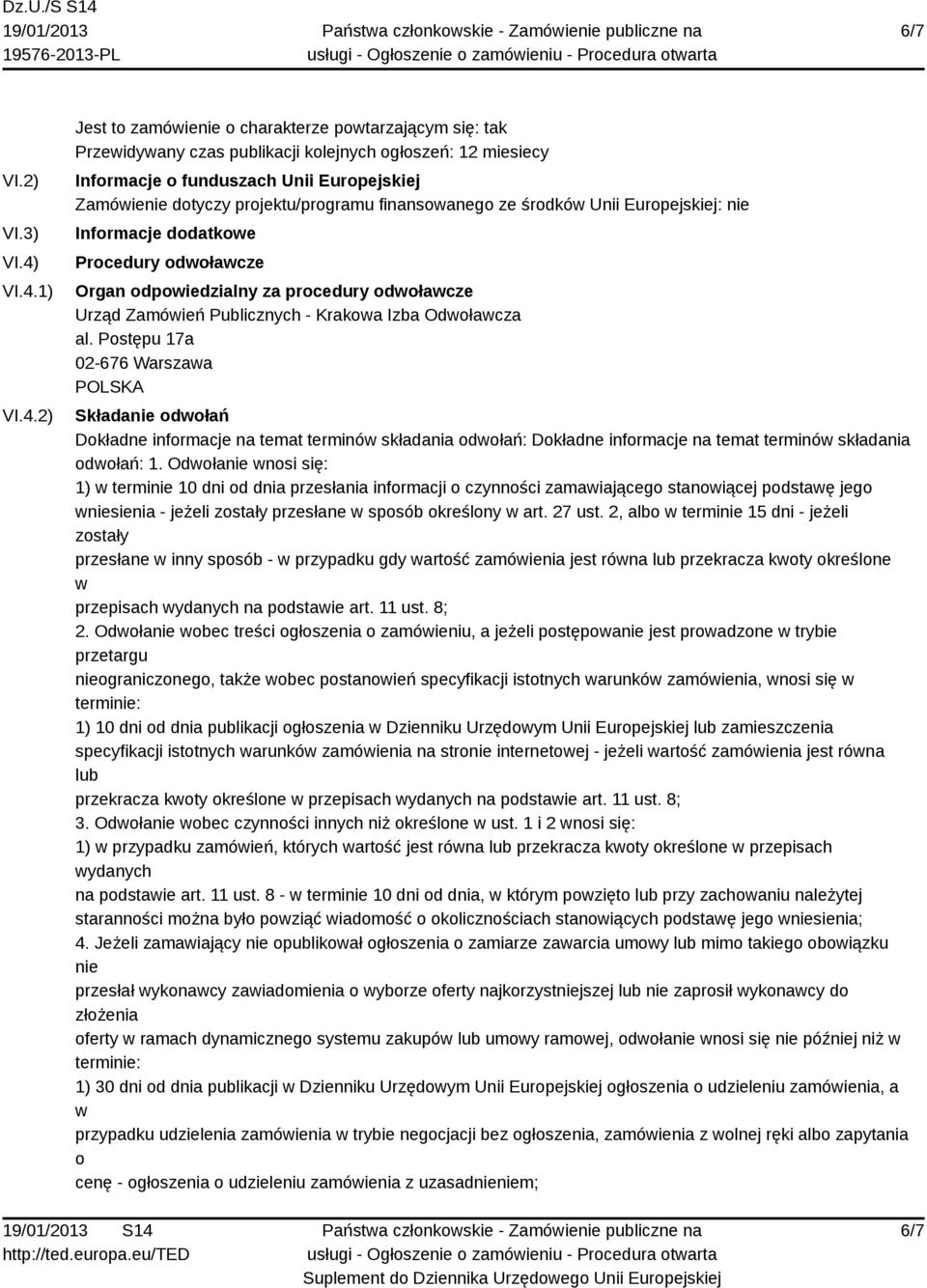 Dz.U./S S14
19/01/2013
19576-2013-PL

Państwa członkowskie - Zamówienie publiczne na usługi - Ogłoszenie o zamówieniu - Procedura otwarta

6/7

Jest to zamówienie o charakterze powtarzającym się: tak
Przewidywany czas publikacji kolejnych ogłoszeń: 12 miesiecy

VI.2) Informacje o funduszach Unii Europejskiej
Zamówienie dotyczy projektu/programu finansowanego ze środków Unii Europejskiej: nie

VI.3) Informacje dodatkowe

VI.4) Procedury odwoławcze

VI.4.1) Organ odpowiedzialny za procedury odwoławcze
Urząd Zamówień Publicznych - Krakowa Izba Odwoławcza
al. Postępu 17a
02-676 Warszawa
POLSKA

VI.4.2) Składanie odwołań
Dokładne informacje na temat terminów składania odwołań: Dokładne informacje na temat terminów składania odwołań: 1. Odwołanie wnosi się:
1) w terminie 10 dni od dnia przesłania informacji o czynności zamawiającego stanowiącej podstawę jego wniesienia - jeżeli zostały przesłane w sposób określony w art. 27 ust. 2, albo w terminie 15 dni - jeżeli zostały
przesłane w inny sposób - w przypadku gdy wartość zamówienia jest równa lub przekracza kwoty określone w
przepisach wydanych na podstawie art. 11 ust. 8;
2. Odwołanie wobec treści ogłoszenia o zamówieniu, a jeżeli postępowanie jest prowadzone w trybie przetargu
nieograniczonego, także wobec postanowień specyfikacji istotnych warunków zamówienia, wnosi się w terminie:
1) 10 dni od dnia publikacji ogłoszenia w Dzienniku Urzędowym Unii Europejskiej lub zamieszczenia specyfikacji istotnych warunków zamówienia na stronie internetowej - jeżeli wartość zamówienia jest równa lub
przekracza kwoty określone w przepisach wydanych na podstawie art. 11 ust. 8;
3. Odwołanie wobec czynności innych niż określone w ust. 1 i 2 wnosi się:
1) w przypadku zamówień, których wartość jest równa lub przekracza kwoty określone w przepisach wydanych
na podstawie art. 11 ust. 8 - w terminie 10 dni od dnia, w którym powzięto lub przy zachowaniu należytej staranności można było powziąć wiadomość o okolicznościach stanowiących podstawę jego wniesienia;
4. Jeżeli zamawiający nie opublikował ogłoszenia o zamiarze zawarcia umowy lub mimo takiego obowiązku nie
przesłał wykonawcy zawiadomienia o wyborze oferty najkorzystniejszej lub nie zaprosił wykonawcy do złożenia
oferty w ramach dynamicznego systemu zakupów lub umowy ramowej, odwołanie wnosi się nie później niż w terminie:
1) 30 dni od dnia publikacji w Dzienniku Urzędowym Unii Europejskiej ogłoszenia o udzieleniu zamówienia, a w
przypadku udzielenia zamówienia w trybie negocjacji bez ogłoszenia, zamówienia z wolnej ręki albo zapytania o
cenę - ogłoszenia o udzieleniu zamówienia z uzasadnieniem;

19/01/2013 S14
http://ted.europa.eu/TED

Państwa członkowskie - Zamówienie publiczne na usługi - Ogłoszenie o zamówieniu - Procedura otwarta
Suplement do Dziennika Urzędowego Unii Europejskiej

6/7